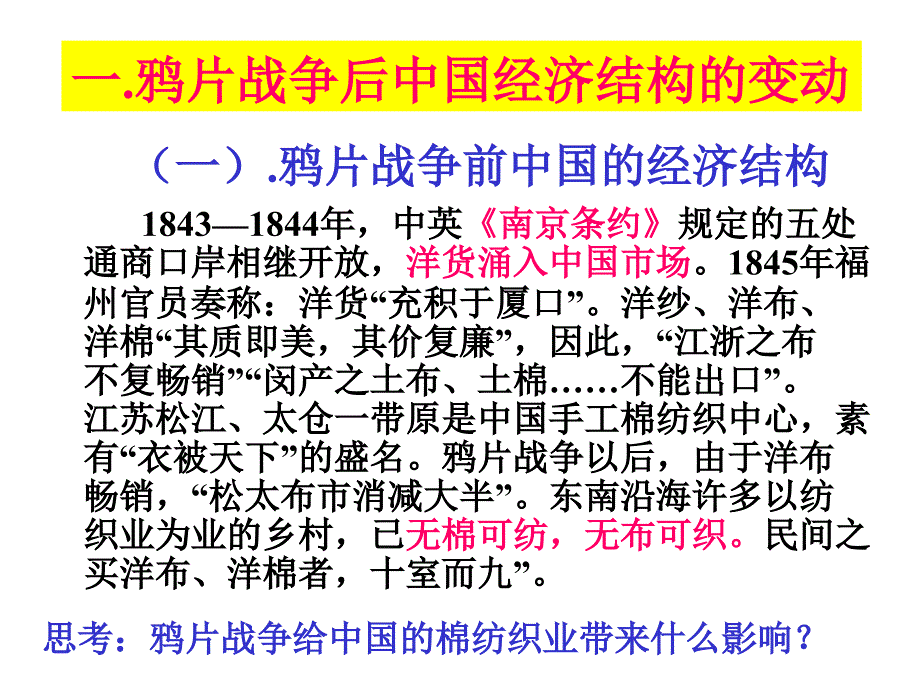 一.鸦片战争后中国经济结构的变动

（一）.鸦片战争前中国的经济结构

1843—1844年，中英《南京条约》规定的五处通商口岸相继开放，洋货涌入中国市场。1845年福州官员奏称：洋货“充积于厦口”。洋纱、洋布、洋棉“其质即美，其价复廉”，因此，“江浙之布不复畅销”“闵产之土布、土棉……不能出口”。江苏松江、太仓一带原是中国手工棉纺织中心，素有“衣被天下”的盛名。鸦片战争以后，由于洋布畅销，“松太布市消减大半”。东南沿海许多以纺织业为业的乡村，已无棉可纺，无布可织。民间之买洋布、洋棉者，十室而九”。

思考：鸦片战争给中国的棉纺织业带来什么影响？